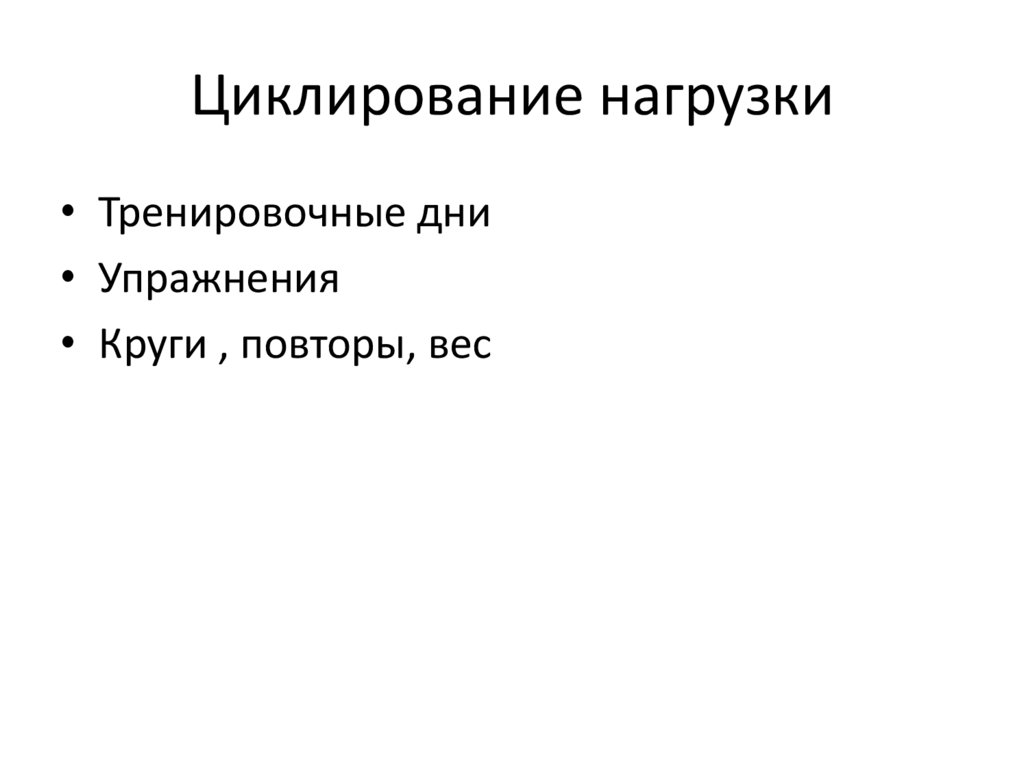 Циклирование нагрузки

• Тренировочные дни
• Упражнения
• Круги , повторы, вес